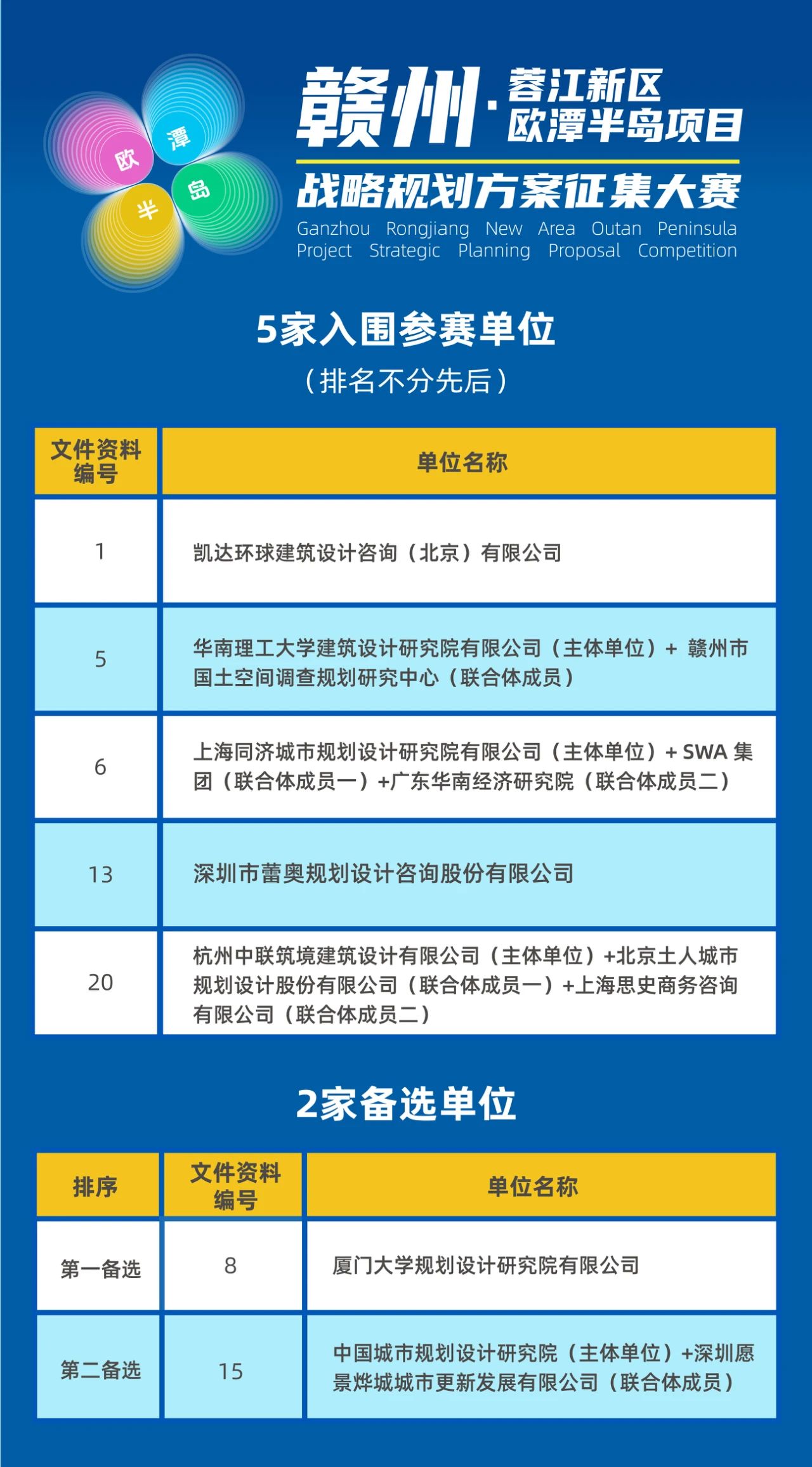 欧 潭 半 岛

赣州·蓉江新区 欧潭半岛项目
战略规划方案征集大赛
Ganzhou Rongjiang New Area Outan Peninsula Project Strategic Planning Proposal Competition

5家入围参赛单位
（排名不分先后）

| 文件资料编号 | 单位名称 |
|---|---|
| 1 | 凯达环球建筑设计咨询（北京）有限公司 |
| 5 | 华南理工大学建筑设计研究院有限公司（主体单位）+ 赣州市国土空间调查规划研究中心（联合体成员） |
| 6 | 上海同济城市规划设计研究院有限公司（主体单位）+ SWA 集团（联合体成员一）+广东华南经济研究院（联合体成员二） |
| 13 | 深圳市蕾奥规划设计咨询股份有限公司 |
| 20 | 杭州中联筑境建筑设计有限公司（主体单位）+北京土人城市规划设计股份有限公司（联合体成员一）+上海思史商务咨询有限公司（联合体成员二） |

2家备选单位

| 排序 | 文件资料编号 | 单位名称 |
|---|---|---|
| 第一备选 | 8 | 厦门大学规划设计研究院有限公司 |
| 第二备选 | 15 | 中国城市规划设计研究院（主体单位）+深圳愿景烨城城市更新发展有限公司（联合体成员） |